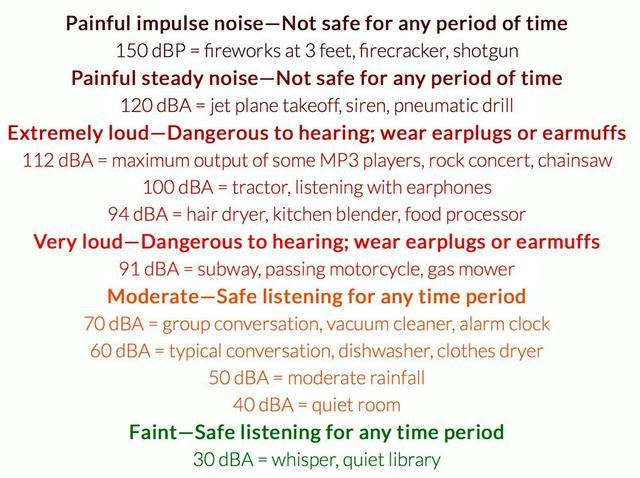 Painful impulse noise—Not safe for any period of time

150 dBP = fireworks at 3 feet, firecracker, shotgun

Painful steady noise—Not safe for any period of time

120 dBA = jet plane takeoff, siren, pneumatic drill

Extremely loud—Dangerous to hearing; wear earplugs or earmuffs

112 dBA = maximum output of some MP3 players, rock concert, chainsaw

100 dBA = tractor, listening with earphones

94 dBA = hair dryer, kitchen blender, food processor

Very loud—Dangerous to hearing; wear earplugs or earmuffs

91 dBA = subway, passing motorcycle, gas mower

Moderate—Safe listening for any time period

70 dBA = group conversation, vacuum cleaner, alarm clock

60 dBA = typical conversation, dishwasher, clothes dryer

50 dBA = moderate rainfall

40 dBA = quiet room

Faint—Safe listening for any time period

30 dBA = whisper, quiet library